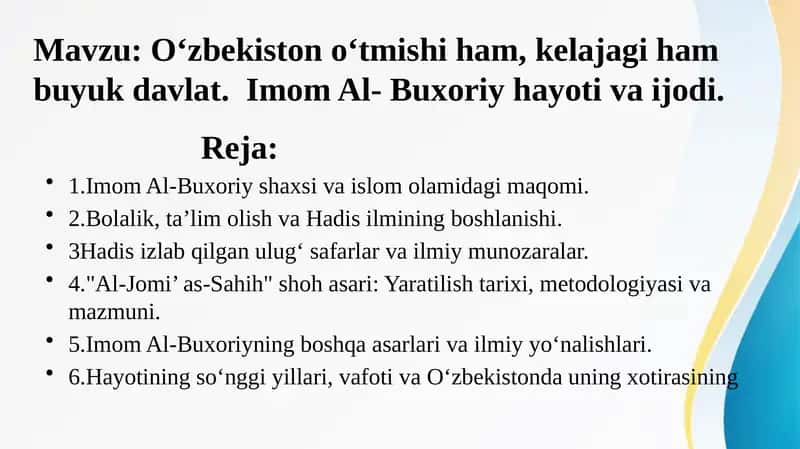 Mavzu: O‘zbekiston o‘tmishi ham, kelajagi ham buyuk davlat.  Imom Al- Buxoriy hayoti va ijodi.

Reja:

• 1.Imom Al-Buxoriy shaxsi va islom olamidagi maqomi.
• 2.Bolalik, ta’lim olish va Hadis ilmining boshlanishi.
• 3Hadis izlab qilgan ulug‘ safarlar va ilmiy munozaralar.
• 4."Al-Jomi’ as-Sahih" shoh asari: Yaratilish tarixi, metodologiyasi va mazmuni.
• 5.Imom Al-Buxoriyning boshqa asarlari va ilmiy yo‘nalishlari.
• 6.Hayotining so‘nggi yillari, vafoti va O‘zbekistonda uning xotirasining